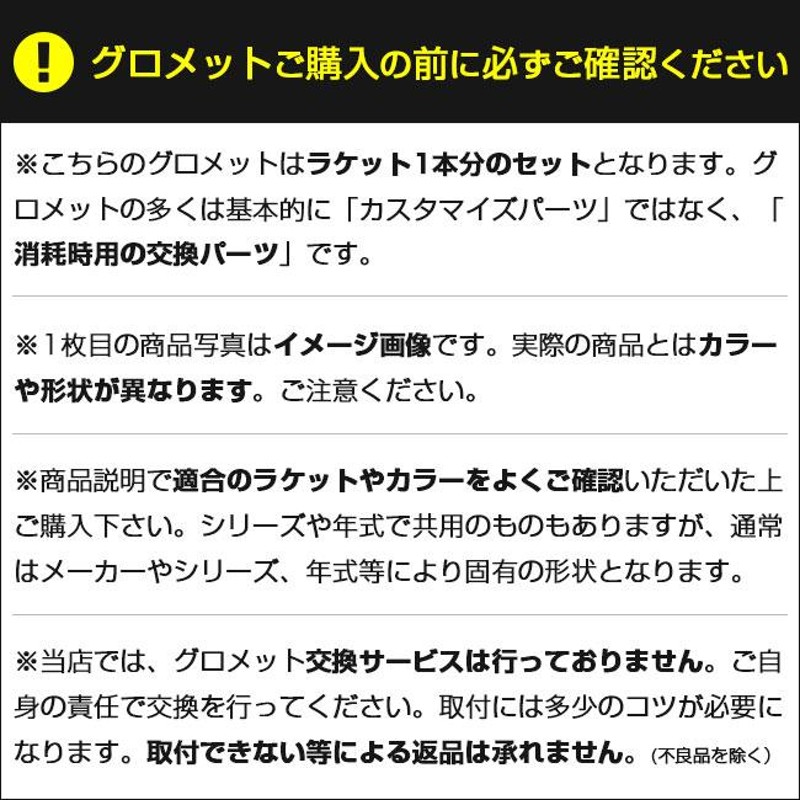 ! グロメットご購入の前に必ずご確認ください

※こちらのグロメットはラケット1本分のセットとなります。グロメットの多くは基本的に「カスタマイズパーツ」ではなく、「消耗時用の交換パーツ」です。

※1枚目の商品写真はイメージ画像です。実際の商品とはカラーや形状が異なります。ご注意ください。

※商品説明で適合のラケットやカラーをよくご確認いただいた上ご購入下さい。シリーズや年式で共用のものもありますが、通常はメーカーやシリーズ、年式等により固有の形状となります。

※当店では、グロメット交換サービスは行っておりません。ご自身の責任で交換を行ってください。取付には多少のコツが必要になります。取付できない等による返品は承れません。（不良品を除く）